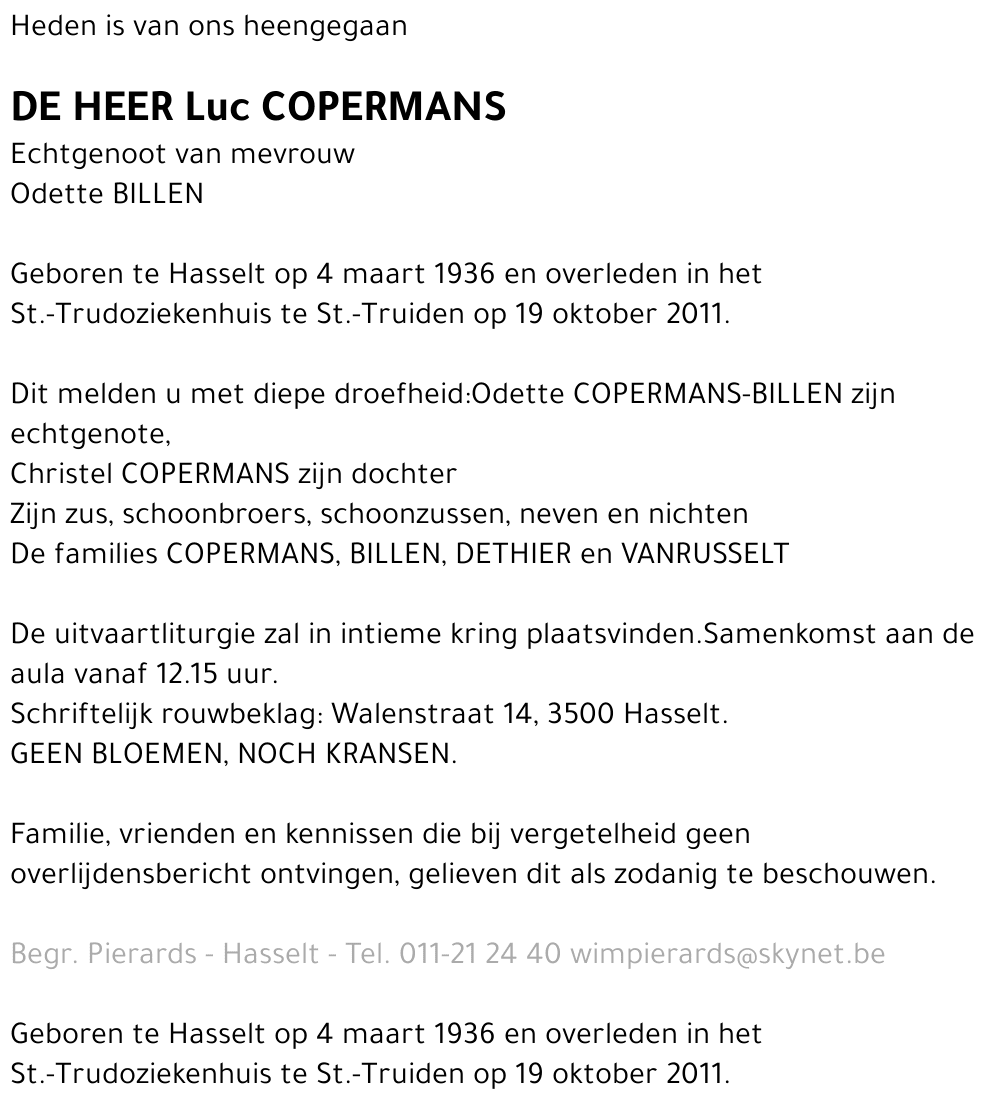 Heden is van ons heengegaan

DE HEER Luc COPERMANS
Echtgenoot van mevrouw
Odette BILLEN

Geboren te Hasselt op 4 maart 1936 en overleden in het St.-Trudoziekenhuis te St.-Truiden op 19 oktober 2011.

Dit melden u met diepe droefheid:Odette COPERMANS-BILLEN zijn echtgenote,
Christel COPERMANS zijn dochter
Zijn zus, schoonbroers, schoonzussen, neven en nichten
De families COPERMANS, BILLEN, DETHIER en VANRUSSELT

De uitvaartliturgie zal in intieme kring plaatsvinden.Samenkomst aan de aula vanaf 12.15 uur.
Schriftelijk rouwbeklag: Walenstraat 14, 3500 Hasselt.
GEEN BLOEMEN, NOCH KRANSEN.

Familie, vrienden en kennissen die bij vergetelheid geen overlijdensbericht ontvingen, gelieven dit als zodanig te beschouwen.

Begr. Pierards - Hasselt - Tel. 011-21 24 40 wimpierards@skynet.be

Geboren te Hasselt op 4 maart 1936 en overleden in het St.-Trudoziekenhuis te St.-Truiden op 19 oktober 2011.